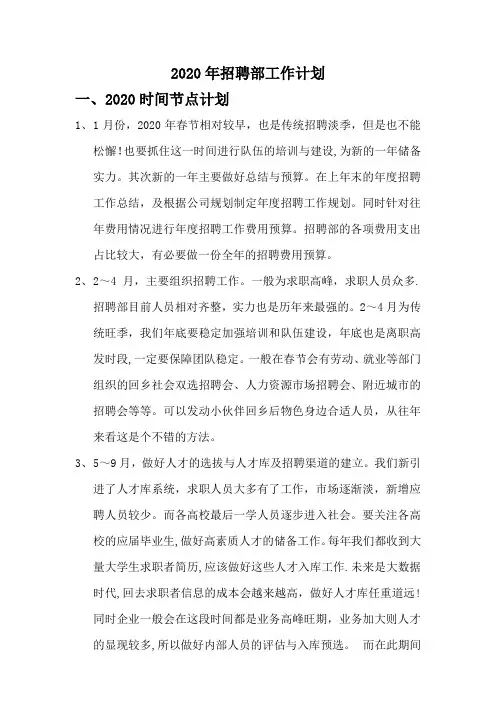 2020 年招聘部工作计划

一、2020 时间节点计划

1、1 月份，2020 年春节相对较早，也是传统招聘淡季，但是也不能松懈！也要抓住这一时间进行队伍的培训与建设，为新的一年储备实力。其次新的一年主要做好总结与预算。在上年末的年度招聘工作总结，及根据公司规划制定年度招聘工作规划。同时针对往年费用情况进行年度招聘工作费用预算。招聘部的各项费用支出占比较大，有必要做一份全年的招聘费用预算。

2、2～4 月，主要组织招聘工作。一般为求职高峰，求职人员众多.招聘部目前人员相对齐整，实力也是历年来最强的。2～4 月为传统旺季，我们年底要稳定加强培训和队伍建设，年底也是离职高发时段，一定要保障团队稳定。一般在春节会有劳动、就业等部门组织的回乡社会双选招聘会、人力资源市场招聘会、附近城市的招聘会等等。可以发动小伙伴回乡后物色身边合适人员，从往年来看这是个不错的方法。

3、5～9 月，做好人才的选拔与人才库及招聘渠道的建立。我们新引进了人才库系统，求职人员大多有了工作，市场逐渐淡，新增应聘人员较少。而各高校最后一学人员逐步进入社会。要关注各高校的应届毕业生，做好高素质人才的储备工作。每年我们都收到大量大学生求职者简历，应该做好这些人才入库工作.未来是大数据时代，回去求职者信息的成本会越来越高，做好人才库任重道远！同时企业一般会在这段时间都是业务高峰旺期，业务加大则人才的显现较多，所以做好内部人员的评估与入库预选。 而在此期间